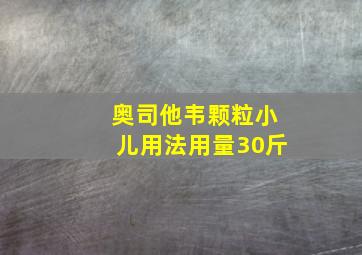 奥司他韦颗粒小儿用法用量30斤